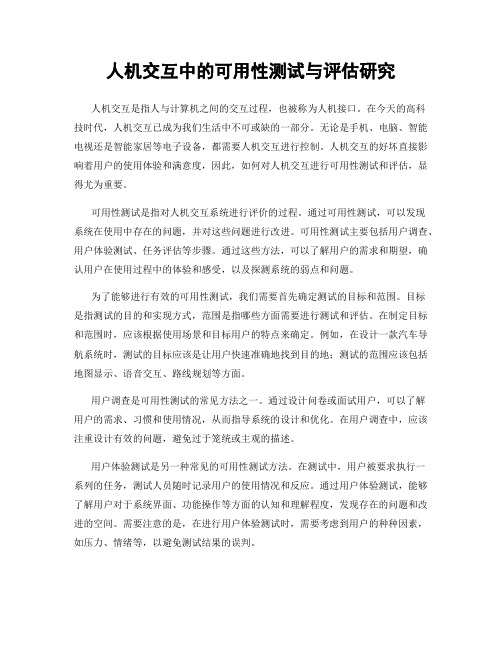 人机交互中的可用性测试与评估研究

人机交互是指人与计算机之间的交互过程，也被称为人机接口。在今天的高科技时代，人机交互已成为我们生活中不可或缺的一部分。无论是手机、电脑、智能电视还是智能家居等电子设备，都需要人机交互进行控制。人机交互的好坏直接影响着用户的使用体验和满意度，因此，如何对人机交互进行可用性测试和评估，显得尤为重要。

可用性测试是指对人机交互系统进行评价的过程。通过可用性测试，可以发现系统在使用中存在的问题，并对这些问题进行改进。可用性测试主要包括用户调查、用户体验测试、任务评估等步骤。通过这些方法，可以了解用户的需求和期望，确认用户在使用过程中的体验和感受，以及探测系统的弱点和问题。

为了能够进行有效的可用性测试，我们需要首先确定测试的目标和范围。目标是指测试的目的和实现方式，范围是指哪些方面需要进行测试和评估。在制定目标和范围时，应该根据使用场景和目标用户的特点来确定。例如，在设计一款汽车导航系统时，测试的目标应该是让用户快速准确地找到目的地；测试的范围应该包括地图显示、语音交互、路线规划等方面。

用户调查是可用性测试的常见方法之一。通过设计问卷或面试用户，可以了解用户的需求、习惯和使用情况，从而指导系统的设计和优化。在用户调查中，应该注重设计有效的问题，避免过于笼统或主观的描述。

用户体验测试是另一种常见的可用性测试方法。在测试中，用户被要求执行一系列的任务，测试人员随时记录用户的使用情况和反应。通过用户体验测试，能够了解用户对于系统界面、功能操作等方面的认知和理解程度，发现存在的问题和改进的空间。需要注意的是，在进行用户体验测试时，需要考虑到用户的种种因素，如压力、情绪等，以避免测试结果的误判。